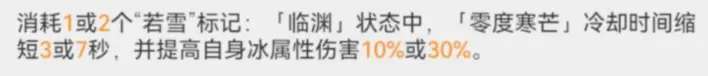 消耗1或2个“若雪”标记：「临渊」状态中，「零度寒芒」冷却时间缩短3或7秒，并提高自身冰属性伤害10%或30%。